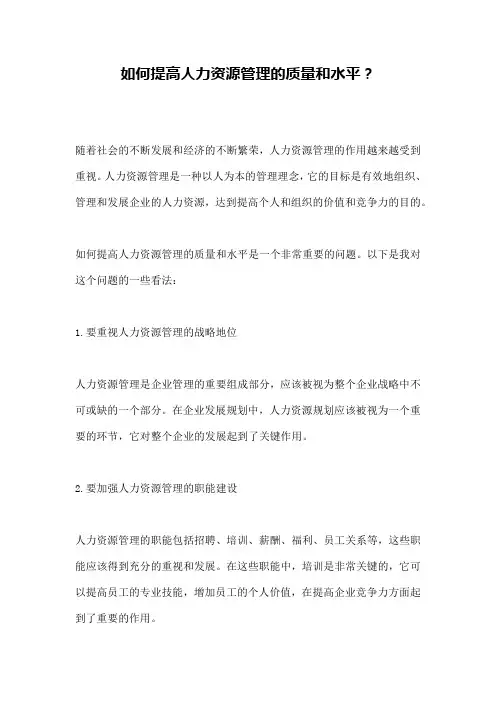 如何提高人力资源管理的质量和水平？

随着社会的不断发展和经济的不断繁荣，人力资源管理的作用越来越受到重视。人力资源管理是一种以人为本的管理理念，它的目标是有效地组织、管理和发展企业的人力资源，达到提高个人和组织的价值和竞争力的目的。

如何提高人力资源管理的质量和水平是一个非常重要的问题。以下是我对这个问题的一些看法：

1. 要重视人力资源管理的战略地位

人力资源管理是企业管理的重要组成部分，应该被视为整个企业战略中不可或缺的一个部分。在企业发展规划中，人力资源规划应该被视为一个重要的环节，它对整个企业的发展起到了关键作用。

2. 要加强人力资源管理的职能建设

人力资源管理的职能包括招聘、培训、薪酬、福利、员工关系等，这些职能应该得到充分的重视和发展。在这些职能中，培训是非常关键的，它可以提高员工的专业技能，增加员工的个人价值，在提高企业竞争力方面起到了重要的作用。